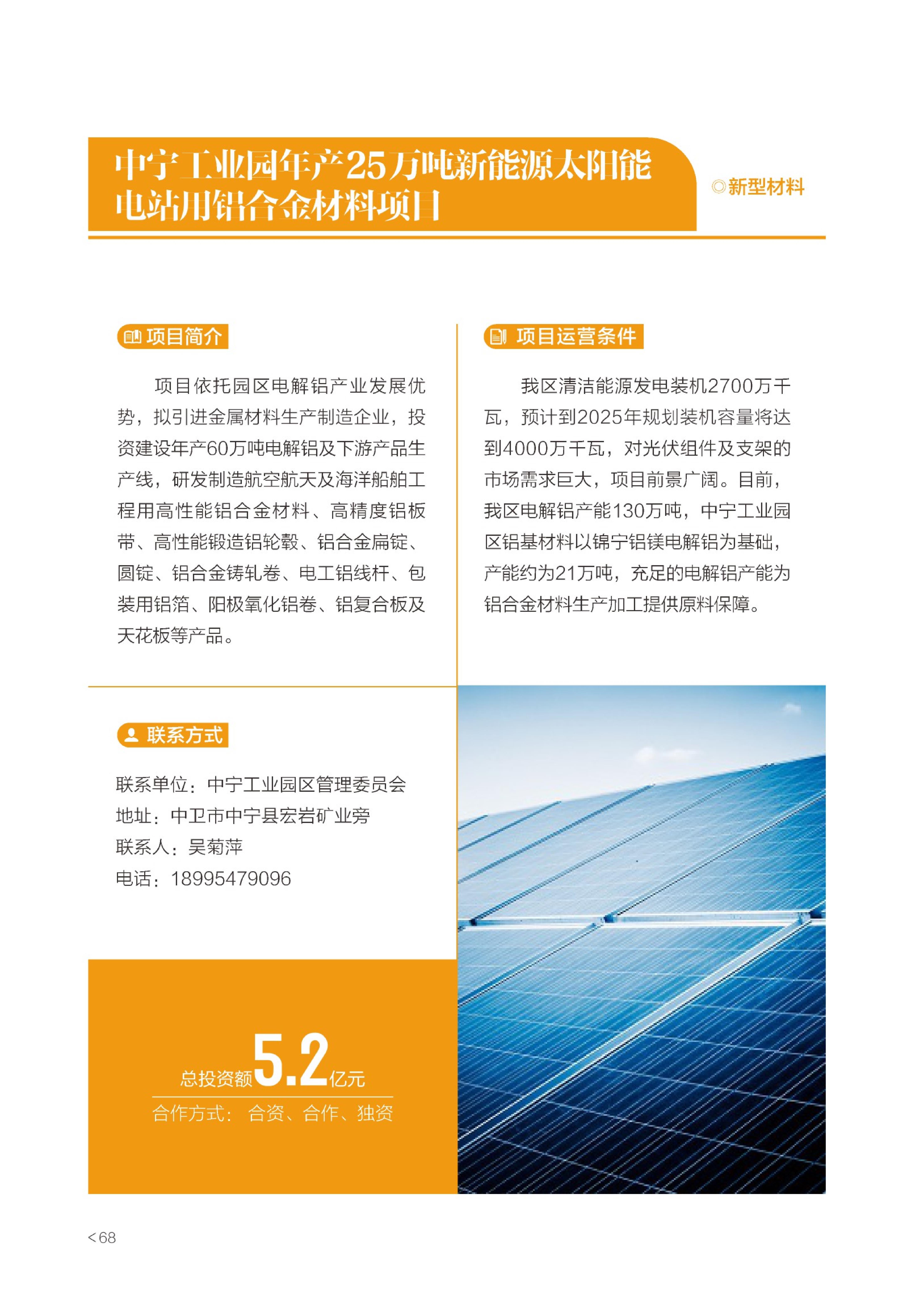 中宁工业园年产25万吨新能源太阳能电站用铝合金材料项目

◎新型材料

项目简介

项目依托园区电解铝产业发展优势，拟引进金属材料生产制造企业，投资建设年产60万吨电解铝及下游产品生产线，研发制造航空航天及海洋船舶工程用高性能铝合金材料、高精度铝板带、高性能锻造铝轮毂、铝合金扁锭、圆锭、铝合金铸轧卷、电工铝线杆、包装用铝箔、阳极氧化铝卷、铝复合板及天花板等产品。

项目运营条件

我区清洁能源发电装机2700万千瓦，预计到2025年规划装机容量将达到4000万千瓦，对光伏组件及支架的市场需求巨大，项目前景广阔。目前，我区电解铝产能130万吨，中宁工业园区铝基材料以锦宁铝镁电解铝为基础，产能约为21万吨，充足的电解铝产能为铝合金材料生产加工提供原料保障。

联系方式

联系单位：中宁工业园区管理委员会
地址：中卫市中宁县宏岩矿业旁
联系人：吴菊萍
电话：18995479096

总投资额5.2亿元
合作方式：合资、合作、独资

<68